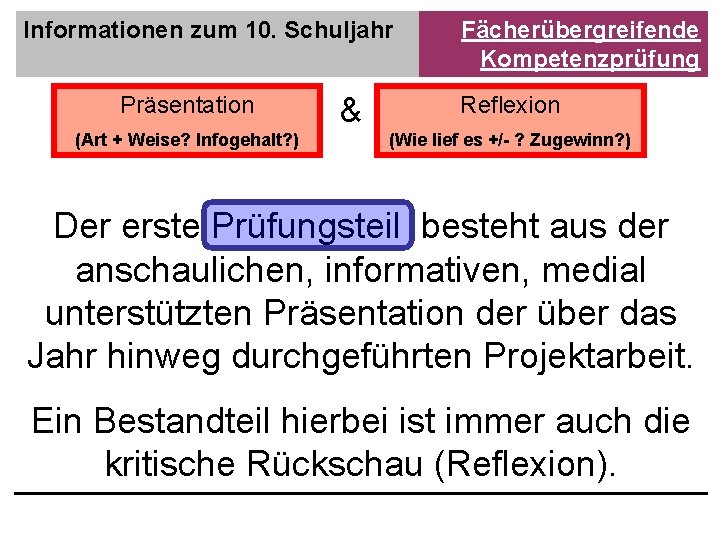 Informationen zum 10. Schuljahr

Fächerübergreifende Kompetenzprüfung

Präsentation
(Art + Weise? Infogehalt?)

&

Reflexion
(Wie lief es +/- ? Zugewinn?)

Der erste Prüfungsteil besteht aus der anschaulichen, informativen, medial unterstützten Präsentation der über das Jahr hinweg durchgeführten Projektarbeit.

Ein Bestandteil hierbei ist immer auch die kritische Rückschau (Reflexion).